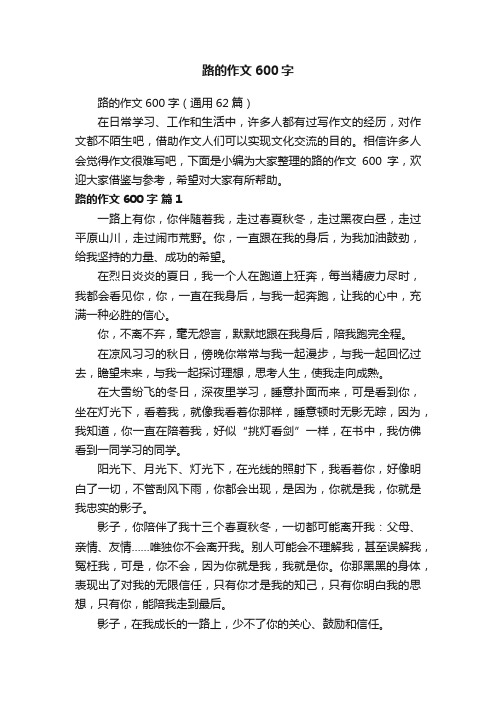 路的作文 600 字

路的作文 600 字（通用 62 篇）

在日常学习、工作和生活中，许多人都有过写作文的经历，对作文都不陌生吧，借助作文人们可以实现文化交流的目的。相信许多人会觉得作文很难写吧，下面是小编为大家整理的路的作文 600 字，欢迎大家借鉴与参考，希望对大家有所帮助。

路的作文 600 字 篇 1

一路上有你，你伴随着我，走过春夏秋冬，走过黑夜白昼，走过平原山川，走过闹市荒野。你，一直跟在我的身后，为我加油鼓劲，给我坚持的力量、成功的希望。

在烈日炎炎的夏日，我一个人在跑道上狂奔，每当精疲力尽时，我都会看见你，你，一直在我身后，与我一起奔跑，让我的心中，充满一种必胜的信心。

你，不离不弃，毫无怨言，默默地跟在我身后，陪我跑完全程。

在凉风习习的秋日，傍晚你常常与我一起漫步，与我一起回忆过去，瞻望未来，与我一起探讨理想，思考人生，使我走向成熟。

在大雪纷飞的冬日，深夜里学习，睡意扑面而来，可是看到你，坐在灯光下，看着我，就像我看着你那样，睡意顿时无影无踪，因为，我知道，你一直在陪着我，好似“挑灯看剑”一样，在书中，我仿佛看到一同学习的同学。

阳光下、月光下、灯光下，在光线的照射下，我看着你，好像明白了一切，不管刮风下雨，你都会出现，是因为，你就是我，你就是我忠实的影子。

影子，你陪伴了我十三个春夏秋冬，一切都可能离开我：父母、亲情、友情……唯独你不会离开我。别人可能会不理解我，甚至误解我，冤枉我，可是，你不会，因为你就是我，我就是你。你那黑黑的身体，表现出了对我的无限信任，只有你才是我的知己，只有你明白我的思想，只有你，能陪我走到最后。

影子，在我成长的一路上，少不了你的关心、鼓励和信任。